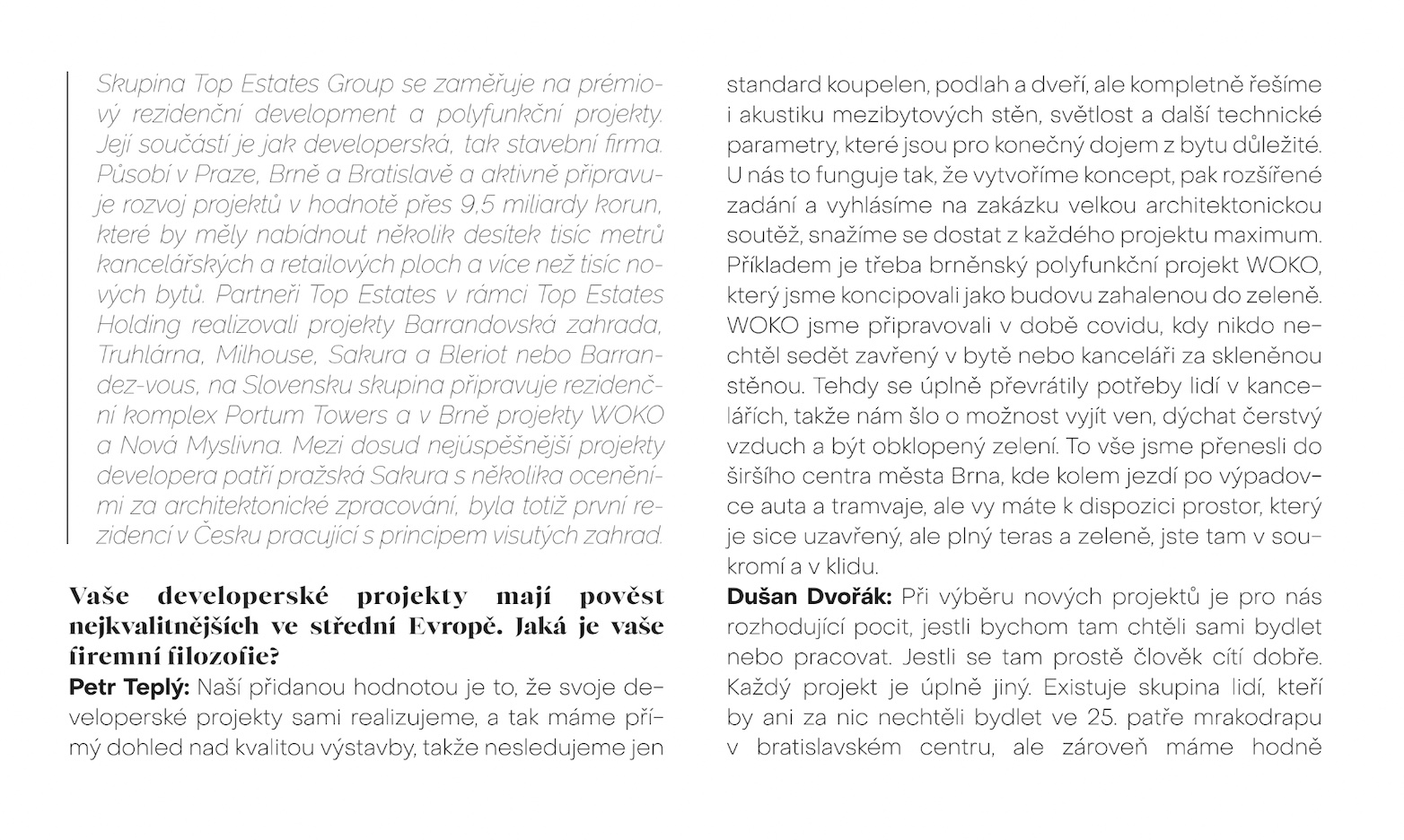 Skupina Top Estates Group se zaměřuje na prémiový rezidenční development a polyfunkční projekty. Její součástí je jak developerská, tak stavební firma. Působí v Praze, Brně a Bratislavě a aktivně připravuje rozvoj projektů v hodnotě přes 9,5 miliardy korun, které by měly nabídnout několik desítek tisíc metrů kancelářských a retailových ploch a více než tisíc nových bytů. Partneři Top Estates v rámci Top Estates Holding realizovali projekty Barrandovská zahrada, Truhlárna, Milhouse, Sakura a Bleriot nebo Barrandez-vous, na Slovensku skupina připravuje rezidenční komplex Portum Towers a v Brně projekty WOKO a Nová Myslivna. Mezi dosud nejúspěšnější projekty developera patří pražská Sakura s několika oceněními za architektonické zpracování, byla totiž první rezidencí v Česku pracující s principem visutých zahrad.

Vaše developerské projekty mají pověst nejkvalitnějších ve střední Evropě. Jaká je vaše firemní filozofie?

Petr Teplý: Naší přidanou hodnotou je to, že svoje developerské projekty sami realizujeme, a tak máme přímý dohled nad kvalitou výstavby, takže nesledujeme jen standard koupelen, podlah a dveří, ale kompletně řešíme i akustiku mezibytových stěn, světlost a další technické parametry, které jsou pro konečný dojem z bytu důležité. U nás to funguje tak, že vytvoříme koncept, pak rozšířené zadání a vyhlásíme na zakázku velkou architektonickou soutěž, snažíme se dostat z každého projektu maximum. Příkladem je třeba brněnský polyfunkční projekt WOKO, který jsme koncipovali jako budovu zahalenou do zeleně. WOKO jsme připravovali v době covidu, kdy nikdo nechtěl sedět zavřený v bytě nebo kanceláři za skleněnou stěnou. Tehdy se úplně převrátily potřeby lidí v kancelářích, takže nám šlo o možnost vyjít ven, dýchat čerstvý vzduch a být obklopený zelení. To vše jsme přenesli do širšího centra města Brna, kde kolem jezdí po výpadovce auta a tramvaje, ale vy máte k dispozici prostor, který je sice uzavřený, ale plný teras a zeleně, jste tam v soukromí a v klidu.

Dušan Dvořák: Při výběru nových projektů je pro nás rozhodující pocit, jestli bychom tam chtěli sami bydlet nebo pracovat. Jestli se tam prostě člověk cítí dobře. Každý projekt je úplně jiný. Existuje skupina lidí, kteří by ani za nic nechtěli bydlet ve 25. patře mrakodrapu v bratislavském centru, ale zároveň máme hodně